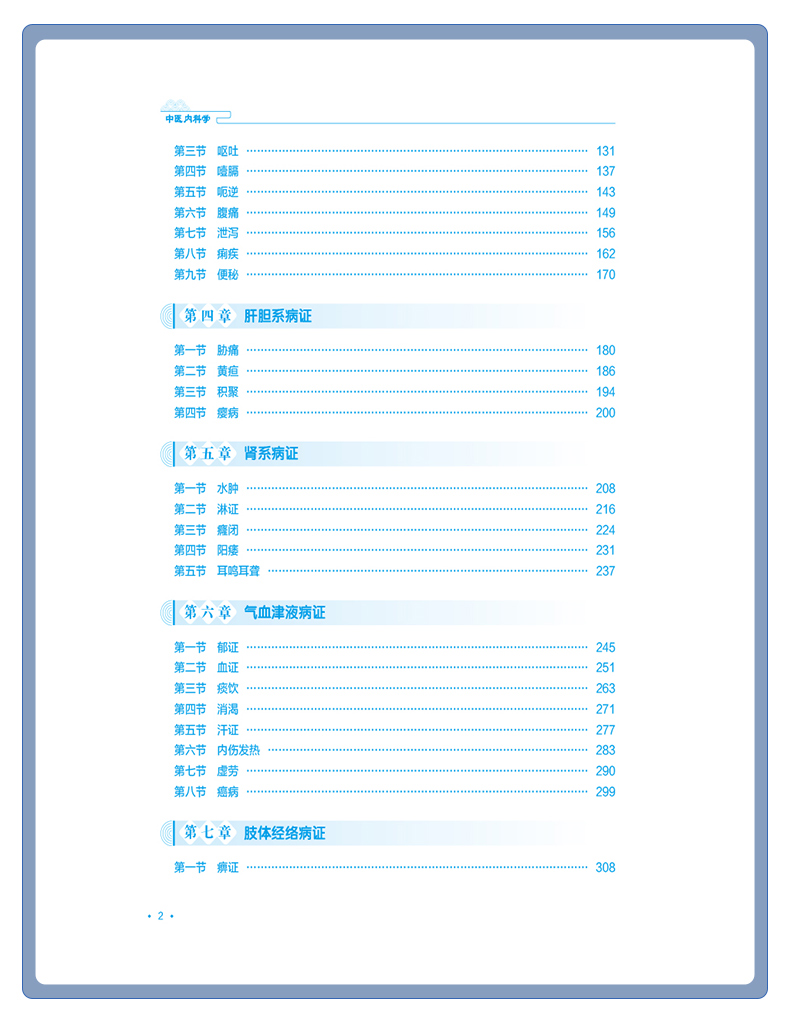 中医内科学

第三节 呕吐 131
第四节 噎膈 137
第五节 呃逆 143
第六节 腹痛 149
第七节 泄泻 156
第八节 痢疾 162
第九节 便秘 170

第四章 肝胆系病证

第一节 胁痛 180
第二节 黄疸 186
第三节 积聚 194
第四节 瘿病 200

第五章 肾系病证

第一节 水肿 208
第二节 淋证 216
第三节 癃闭 224
第四节 阳痿 231
第五节 耳鸣耳聋 237

第六章 气血津液病证

第一节 郁证 245
第二节 血证 251
第三节 痰饮 263
第四节 消渴 271
第五节 汗证 277
第六节 内伤发热 283
第七节 虚劳 290
第八节 癌病 299

第七章 肢体经络病证

第一节 痹证 308

• 2 •